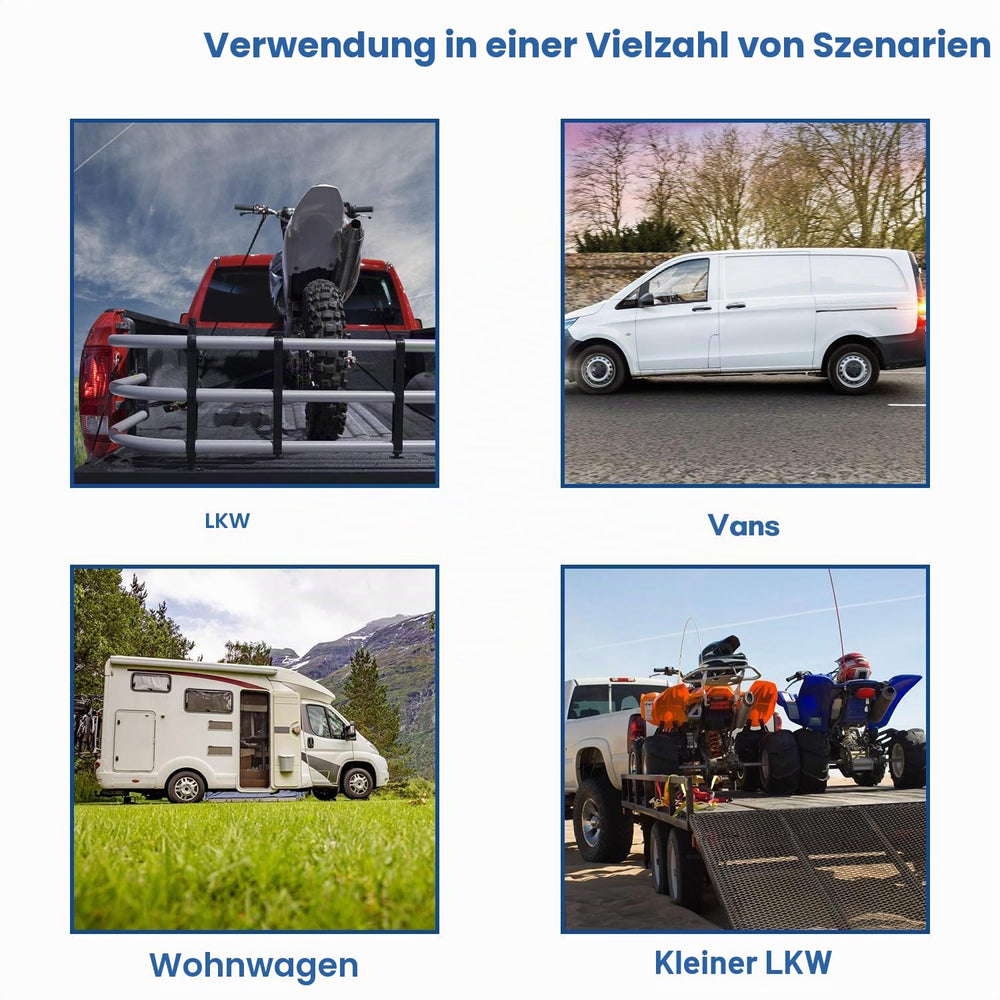 Verwendung in einer Vielzahl von Szenarien

LKW

Vans

Wohnwagen

Kleiner LKW